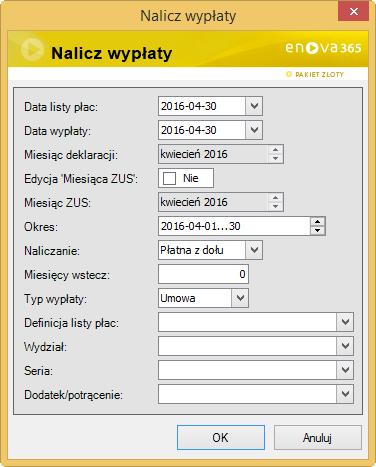 Nalicz wypłaty

Nalicz wypłaty

enova365

PAKIET ZŁOTY

Data listy płac: 2016-04-30

Data wypłaty: 2016-04-30

Miesiąc deklaracji: kwiecień 2016

Edycja 'Miesiąca ZUS': Nie

Miesiąc ZUS: kwiecień 2016

Okres: 2016-04-01...30

Naliczanie: Płatna z dołu

Miesięcy wstecz: 0

Typ wypłaty: Umowa

Definicja listy płac:

Wydział:

Seria:

Dodatek/potrącenie:

OK

Anuluj